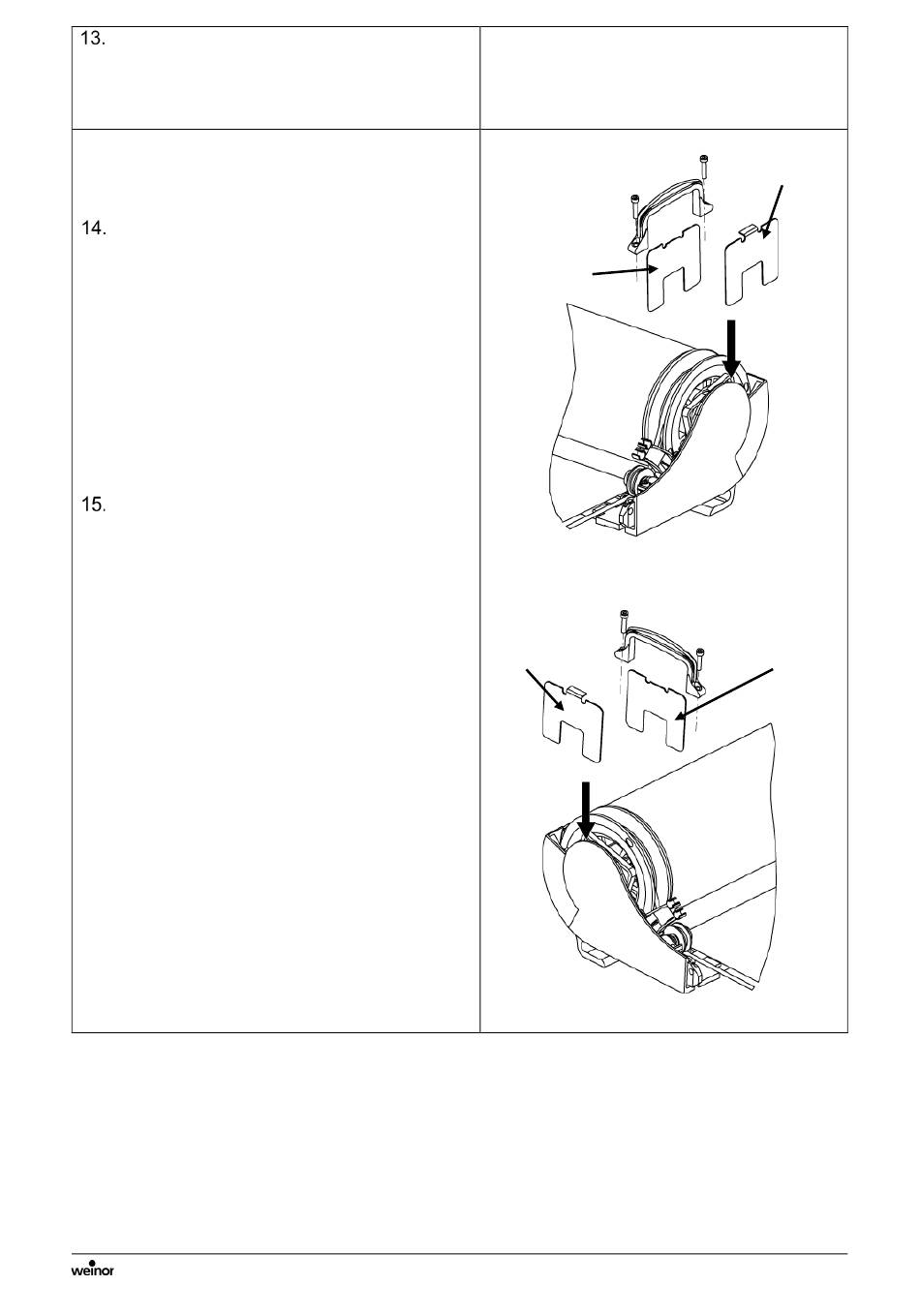 13.

14.

15.

weinor